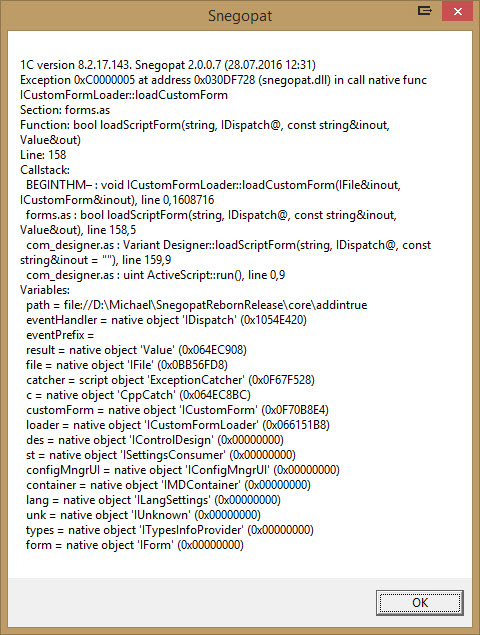 Snegopat

1C version 8.2.17.143. Snegopat 2.0.0.7 (28.07.2016 12:31)
Exception 0xC0000005 at address 0x030DF728 (snegopat.dll) in call native func ICustomFormLoader::loadCustomForm
Section: forms.as
Function: bool loadScriptForm(string, IDispatch@, const string&inout, Value&out)
Line: 158
Callstack:
BEGINTHM– : void ICustomFormLoader::loadCustomForm(IFile&inout, ICustomForm&inout), line 0,1608716
forms.as : bool loadScriptForm(string, IDispatch@, const string&inout, Value&out), line 158,5
com_designer.as : Variant Designer::loadScriptForm(string, IDispatch@, const string&inout = ""), line 159,9
com_designer.as : uint ActiveScript::run(), line 0,9
Variables:
path = file://D:\Michael\SnegopatRebornRelease\core\addintrue
eventHandler = native object 'IDispatch' (0x1054E420)
eventPrefix =
result = native object 'Value' (0x064EC908)
file = native object 'IFile' (0x0BB56FD8)
catcher = script object 'ExceptionCatcher' (0x0F67F528)
c = native object 'CppCatch' (0x064EC8BC)
customForm = native object 'ICustomForm' (0x0F70B8E4)
loader = native object 'ICustomFormLoader' (0x066151B8)
des = native object 'IControlDesign' (0x00000000)
st = native object 'ISettingsConsumer' (0x00000000)
configMngrUI = native object 'IConfigMngrUI' (0x00000000)
container = native object 'IMDContainer' (0x00000000)
lang = native object 'ILangSettings' (0x00000000)
unk = native object 'IUnknown' (0x00000000)
types = native object 'ITypesInfoProvider' (0x00000000)
form = native object 'IForm' (0x00000000)

OK